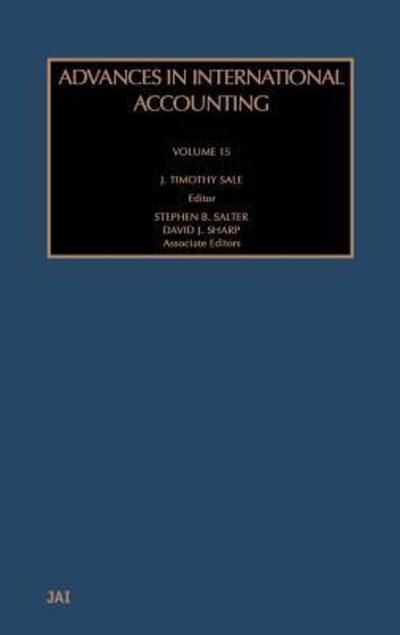 ADVANCES IN INTERNATIONAL ACCOUNTING

VOLUME 15

J. TIMOTHY SALE
Editor

STEPHEN B. SALTER
DAVID J. SHARP
Associate Editors

JAI